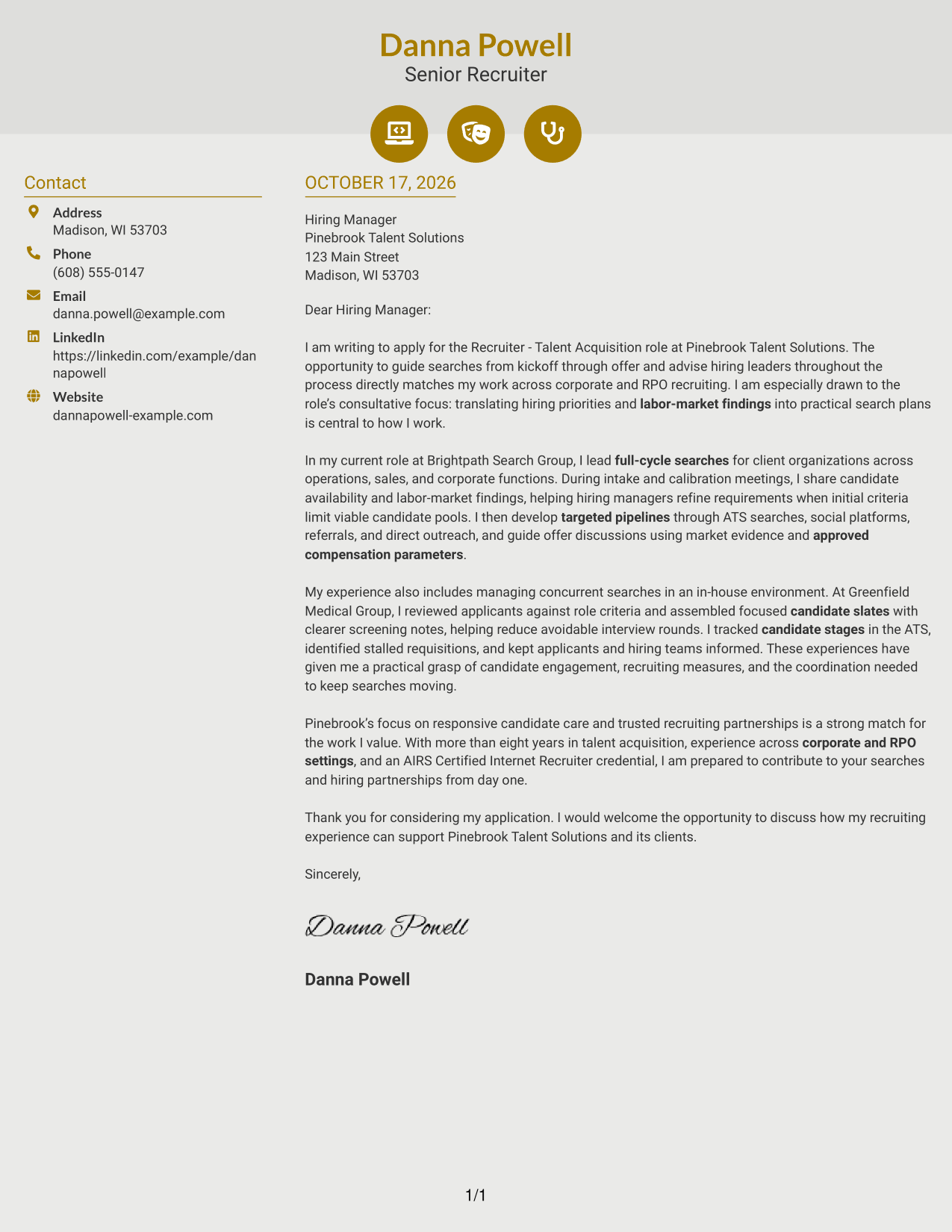 Danna Powell
Senior Recruiter

Contact

Address
Madison, WI 53703

Phone
(608) 555-0147

Email
danna.powell@example.com

LinkedIn
https://linkedin.com/example/dannapowell

Website
dannapowell-example.com

OCTOBER 17, 2026

Hiring Manager
Pinebrook Talent Solutions
123 Main Street
Madison, WI 53703

Dear Hiring Manager:

I am writing to apply for the Recruiter - Talent Acquisition role at Pinebrook Talent Solutions. The opportunity to guide searches from kickoff through offer and advise hiring leaders throughout the process directly matches my work across corporate and RPO recruiting. I am especially drawn to the role's consultative focus: translating hiring priorities and labor-market findings into practical search plans is central to how I work.

In my current role at Brightpath Search Group, I lead full-cycle searches for client organizations across operations, sales, and corporate functions. During intake and calibration meetings, I share candidate availability and labor-market findings, helping hiring managers refine requirements when initial criteria limit viable candidate pools. I then develop targeted pipelines through ATS searches, social platforms, referrals, and direct outreach, and guide offer discussions using market evidence and approved compensation parameters.

My experience also includes managing concurrent searches in an in-house environment. At Greenfield Medical Group, I reviewed applicants against role criteria and assembled focused candidate slates with clearer screening notes, helping reduce avoidable interview rounds. I tracked candidate stages in the ATS, identified stalled requisitions, and kept applicants and hiring teams informed. These experiences have given me a practical grasp of candidate engagement, recruiting measures, and the coordination needed to keep searches moving.

Pinebrook's focus on responsive candidate care and trusted recruiting partnerships is a strong match for the work I value. With more than eight years in talent acquisition, experience across corporate and RPO settings, and an AIRS Certified Internet Recruiter credential, I am prepared to contribute to your searches and hiring partnerships from day one.

Thank you for considering my application. I would welcome the opportunity to discuss how my recruiting experience can support Pinebrook Talent Solutions and its clients.

Sincerely,

Danna Powell

Danna Powell

1/1